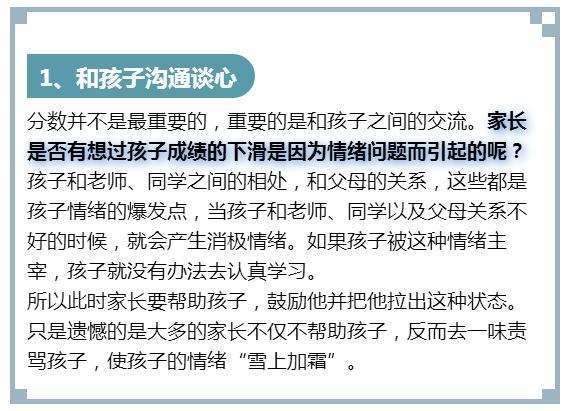 1、和孩子沟通谈心

分数并不是最重要的，重要的是和孩子之间的交流。家长是否有想过孩子成绩的下滑是因为情绪问题而引起的呢？孩子和老师、同学之间的相处，和父母的关系，这些都是孩子情绪的爆发点，当孩子和老师、同学以及父母关系不好的时候，就会产生消极情绪。如果孩子被这种情绪主宰，孩子就没有办法去认真学习。
所以此时家长要帮助孩子，鼓励他并把他拉出这种状态。只是遗憾的是大多的家长不仅不帮助孩子，反而去一味责骂孩子，使孩子的情绪“雪上加霜”。